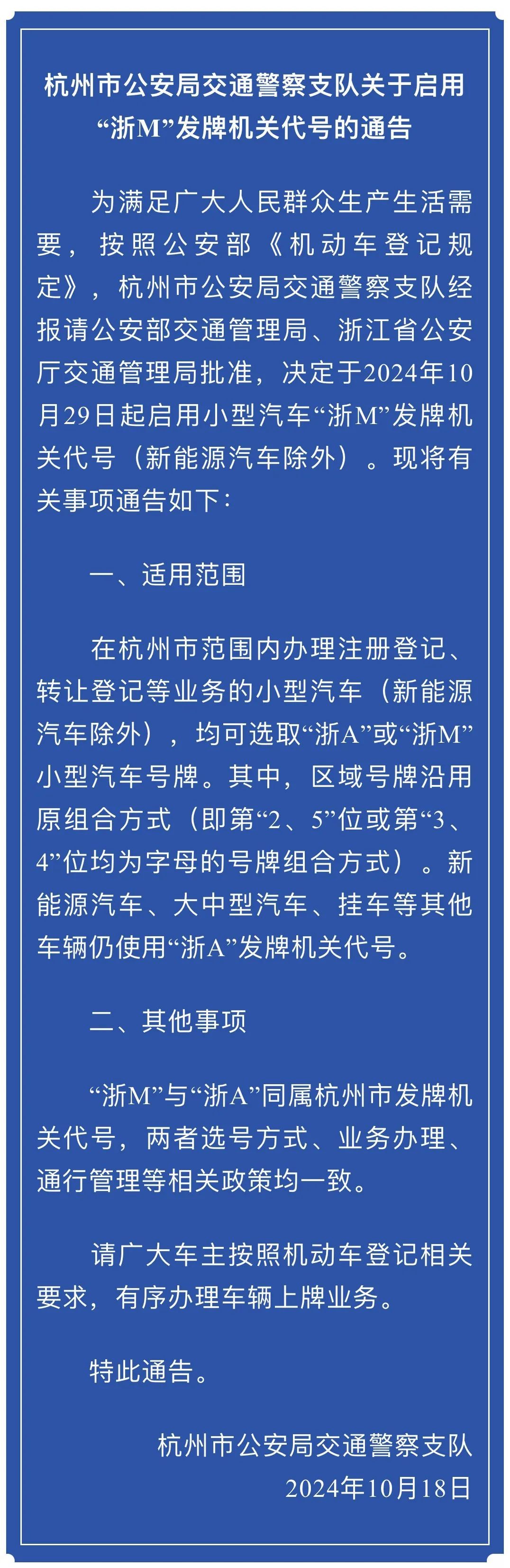 杭州市公安局交通警察支队关于启用
“浙M”发牌机关代号的通告

为满足广大人民群众生产生活需要，按照公安部《机动车登记规定》，杭州市公安局交通警察支队经报请公安部交通管理局、浙江省公安厅交通管理局批准，决定于2024年10月29日起启用小型汽车“浙M”发牌机关代号（新能源汽车除外）。现将有关事项通告如下：

一、适用范围

在杭州市范围内办理注册登记、转让登记等业务的小型汽车（新能源汽车除外），均可选取“浙A”或“浙M”小型汽车号牌。其中，区域号牌沿用原组合方式（即第“2、5”位或第“3、4”位均为字母的号牌组合方式）。新能源汽车、大中型汽车、挂车等其他车辆仍使用“浙A”发牌机关代号。

二、其他事项

“浙M”与“浙A”同属杭州市发牌机关代号，两者选号方式、业务办理、通行管理等相关政策均一致。

请广大车主按照机动车登记相关要求，有序办理车辆上牌业务。

特此通告。

杭州市公安局交通警察支队
2024年10月18日